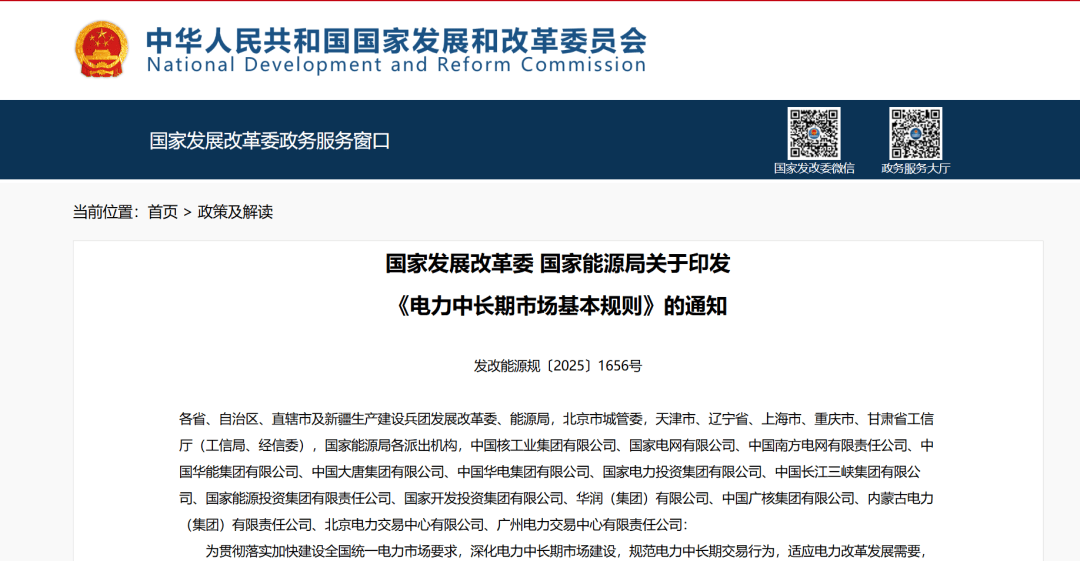 中华人民共和国国家发展和改革委员会
National Development and Reform Commission

国家发展改革委政务服务窗口

国家发改委微信

政务服务大厅

当前位置：首页 > 政策及解读

国家发展改革委 国家能源局关于印发
《电力中长期市场基本规则》的通知

发改能源规〔2025〕1656号

各省、自治区、直辖市及新疆生产建设兵团发展改革委、能源局，北京市城管委，天津市、辽宁省、上海市、重庆市、甘肃省工信厅（工信局、经信委），国家能源局各派出机构，中国核工业集团有限公司、国家电网有限公司、中国南方电网有限责任公司、中国华能集团有限公司、中国大唐集团有限公司、中国华电集团有限公司、国家电力投资集团有限公司、中国长江三峡集团有限公司、国家能源投资集团有限责任公司、国家开发投资集团有限公司、华润（集团）有限公司、中国广核集团有限公司、内蒙古电力（集团）有限责任公司、北京电力交易中心有限公司、广州电力交易中心有限责任公司：

为贯彻落实加快建设全国统一电力市场要求，深化电力中长期市场建设，规范电力中长期交易行为，适应电力改革发展需要，